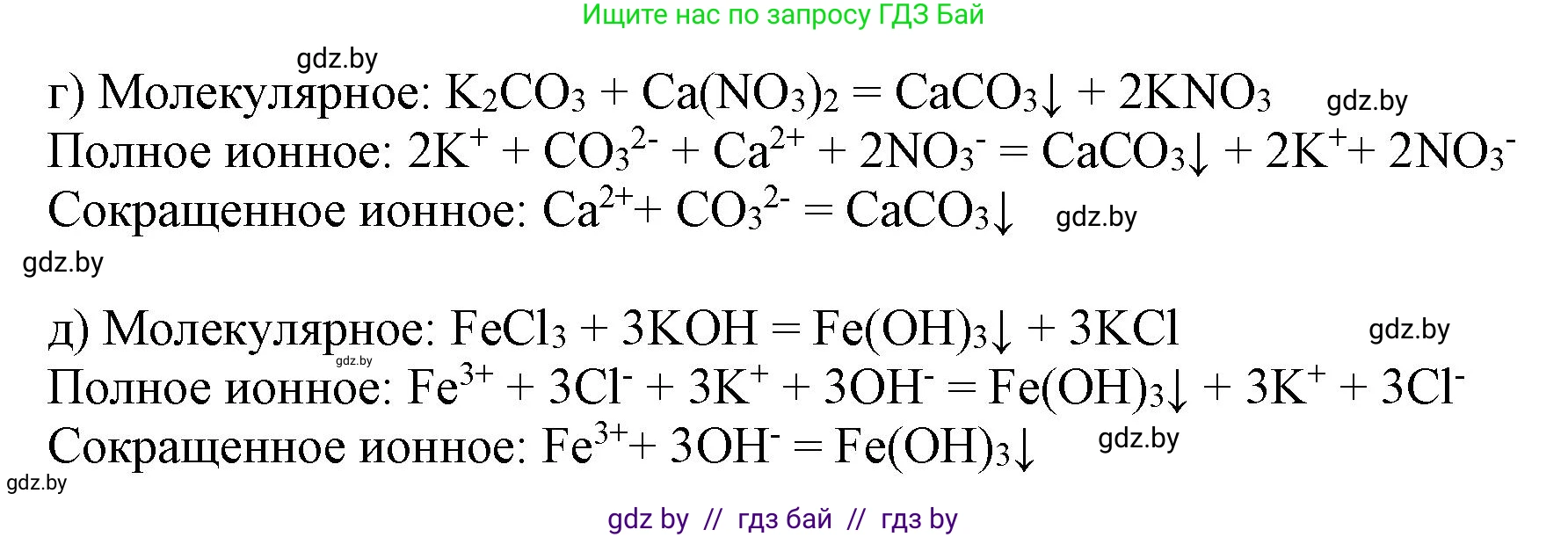 Ищите нас по запросу ГДЗ Бай

gdz.by

г) Молекулярное: $K_2CO_3 + Ca(NO_3)_2 = CaCO_3\downarrow + 2KNO_3$ gdz.by

Полное ионное: $2K^+ + CO_3^{2-} + Ca^{2+} + 2NO_3^- = CaCO_3\downarrow + 2K^+ + 2NO_3^-$

Сокращенное ионное: $Ca^{2+} + CO_3^{2-} = CaCO_3\downarrow$ gdz.by

gdz.by

д) Молекулярное: $FeCl_3 + 3KOH = Fe(OH)_3\downarrow + 3KCl$ gdz.by

gdz.by

Полное ионное: $Fe^{3+} + 3Cl^- + 3K^+ + 3OH^- = Fe(OH)_3\downarrow + 3K^+ + 3Cl^-$

Сокращенное ионное: $Fe^{3+} + 3OH^- = Fe(OH)_3\downarrow$ gdz.by

gdz.by

gdz by // гдз бай // гдз by